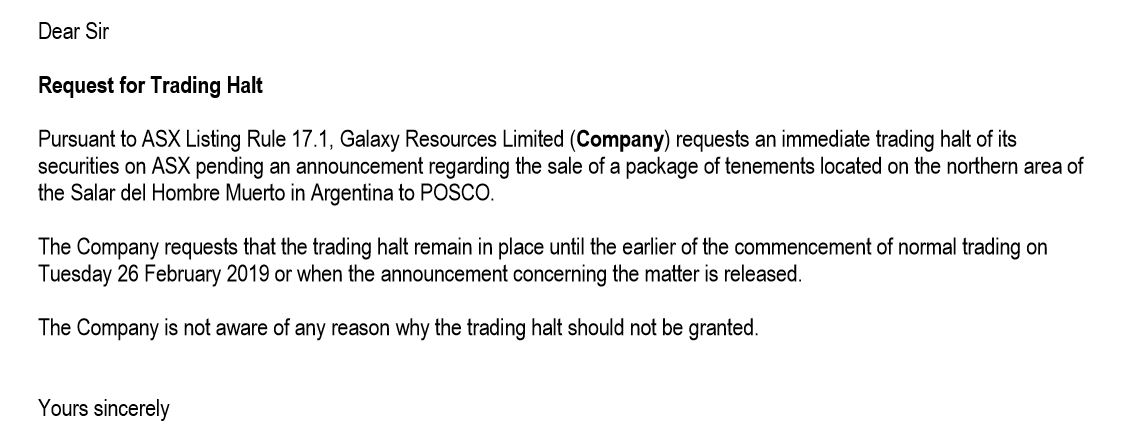 Dear Sir

Request for Trading Halt

Pursuant to ASX Listing Rule 17.1, Galaxy Resources Limited (Company) requests an immediate trading halt of its securities on ASX pending an announcement regarding the sale of a package of tenements located on the northern area of the Salar del Hombre Muerto in Argentina to POSCO.

The Company requests that the trading halt remain in place until the earlier of the commencement of normal trading on Tuesday 26 February 2019 or when the announcement concerning the matter is released.

The Company is not aware of any reason why the trading halt should not be granted.

Yours sincerely